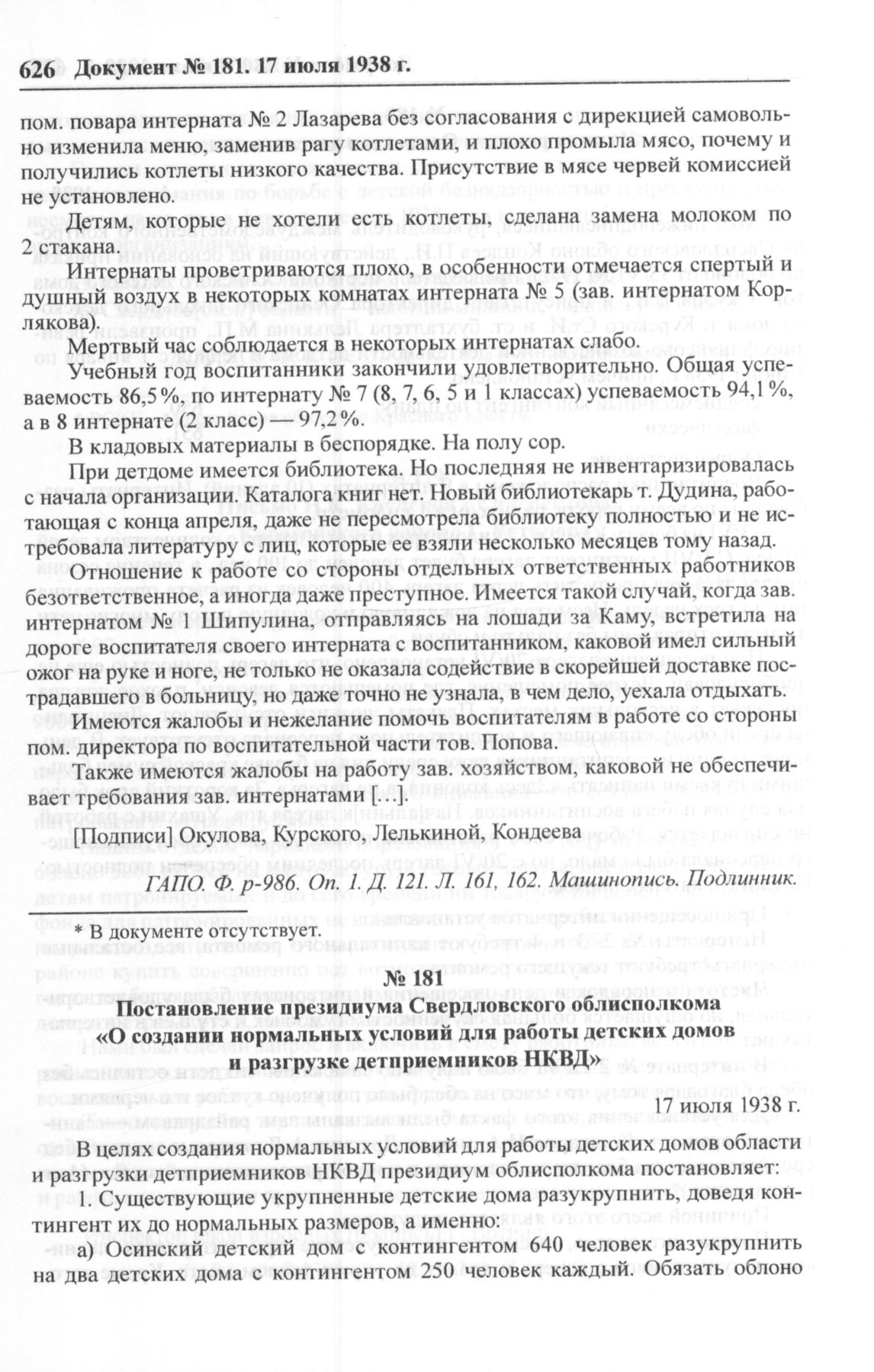 626 Документ № 181. 17 июля 1938 г.

пом. повара интерната № 2 Лазарева без согласования с дирекцией самовольно изменила меню, заменив рагу котлетами, и плохо промыла мясо, почему и получились котлеты низкого качества. Присутствие в мясе червей комиссией не установлено.

Детям, которые не хотели есть котлеты, сделана замена молоком по 2 стакана.

Интернаты проветриваются плохо, в особенности отмечается спертый и душный воздух в некоторых комнатах интерната № 5 (зав. интернатом Корлякова).

Мертвый час соблюдается в некоторых интернатах слабо.

Учебный год воспитанники закончили удовлетворительно. Общая успеваемость 86,5 %, по интернату № 7 (8, 7, 6, 5 и 1 классах) успеваемость 94,1 %, а в 8 интернате (2 класс) — 97,2 %.

В кладовых материалы в беспорядке. На полу сор.

При детдоме имеется библиотека. Но последняя не инвентаризировалась с начала организации. Каталога книг нет. Новый библиотекарь т. Дудина, работающая с конца апреля, даже не пересмотрела библиотеку полностью и не истребовала литературу с лиц, которые ее взяли несколько месяцев тому назад.

Отношение к работе со стороны отдельных ответственных работников безответственное, а иногда даже преступное. Имеется такой случай, когда зав. интернатом № 1 Шипулина, отправляясь на лошади за Каму, встретила на дороге воспитателя своего интерната с воспитанником, каковой имел сильный ожог на руке и ноге, не только не оказала содействие в скорейшей доставке пострадавшего в больницу, но даже точно не узнала, в чем дело, уехала отдыхать.

Имеются жалобы и нежелание помочь воспитателям в работе со стороны пом. директора по воспитательной части тов. Попова.

Также имеются жалобы на работу зав. хозяйством, каковой не обеспечивает требования зав. интернатами [...].

[Подписи] Окулова, Курского, Лелькиной, Кондеева

ГАПО. Ф. р-986. Оп. 1. Д. 121. Л. 161, 162. Машинопись. Подлинник.

* В документе отсутствует.

№ 181
Постановление президиума Свердловского облисполкома «О создании нормальных условий для работы детских домов и разгрузке детприемников НКВД»

17 июля 1938 г.

В целях создания нормальных условий для работы детских домов области и разгрузки детприемников НКВД президиум облисполкома постановляет:

1. Существующие укрупненные детские дома разукрупнить, доведя контингент их до нормальных размеров, а именно:

а) Осинский детский дом с контингентом 640 человек разукрупнить на два детских дома с контингентом 250 человек каждый. Обязать облоно